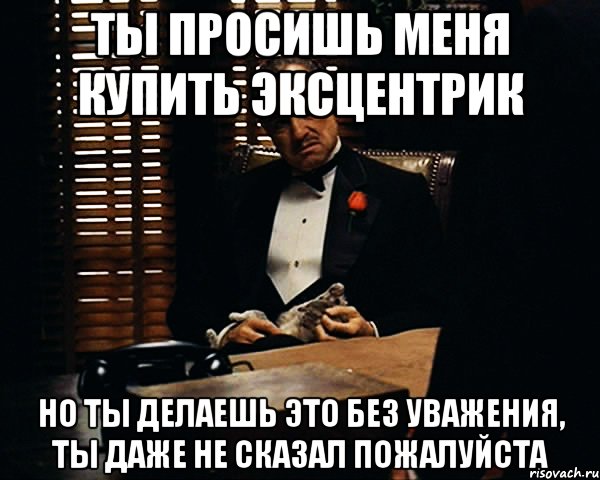 ТЫ ПРОСИШЬ МЕНЯ КУПИТЬ ЭКСЦЕНТРИК

НО ТЫ ДЕЛАЕШЬ ЭТО БЕЗ УВАЖЕНИЯ, ТЫ ДАЖЕ НЕ СКАЗАЛ ПОЖАЛУЙСТА

risovach.ru